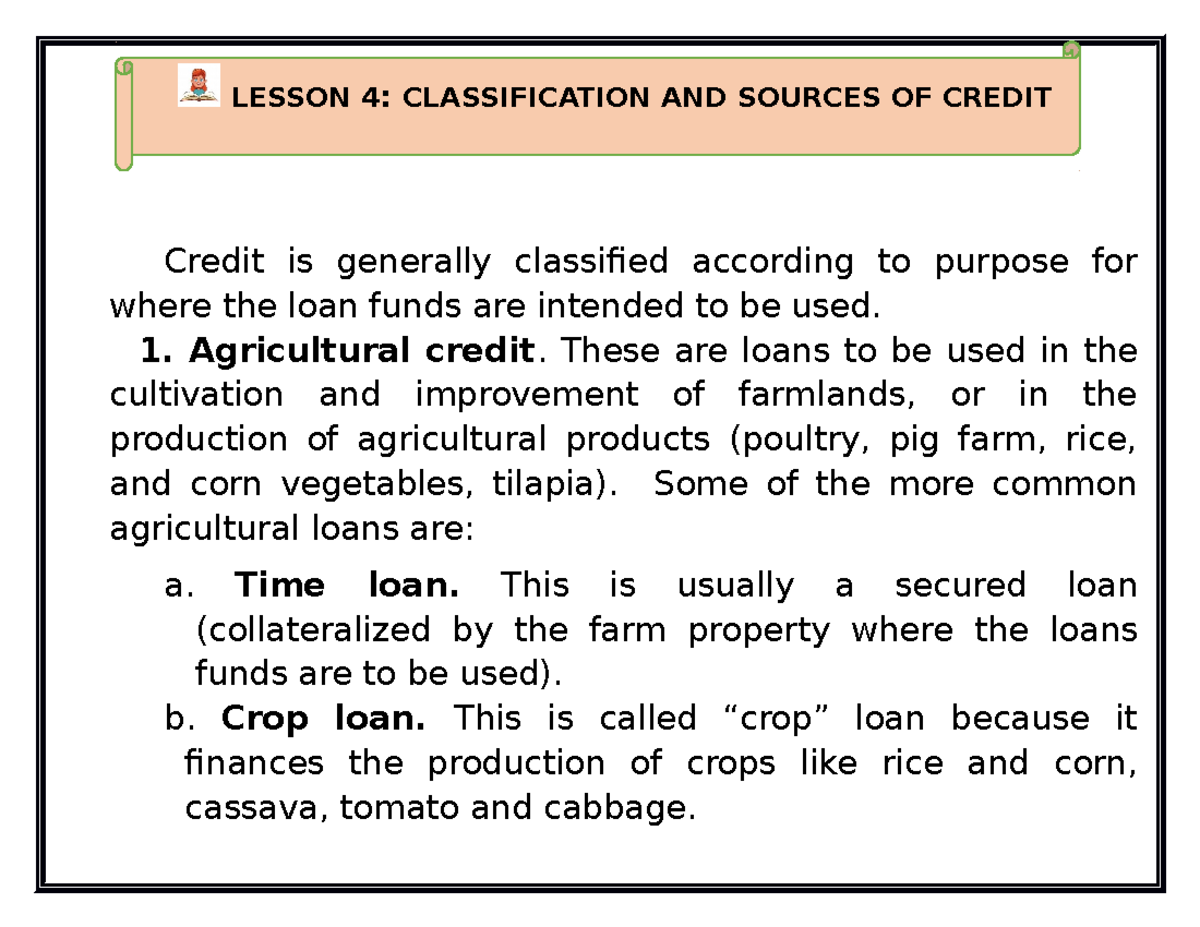 LESSON 4: CLASSIFICATION AND SOURCES OF CREDIT

Credit is generally classified according to purpose for where the loan funds are intended to be used.

1. Agricultural credit. These are loans to be used in the cultivation and improvement of farmlands, or in the production of agricultural products (poultry, pig farm, rice, and corn vegetables, tilapia). Some of the more common agricultural loans are:

a. Time loan. This is usually a secured loan (collateralized by the farm property where the loans funds are to be used).

b. Crop loan. This is called “crop” loan because it finances the production of crops like rice and corn, cassava, tomato and cabbage.